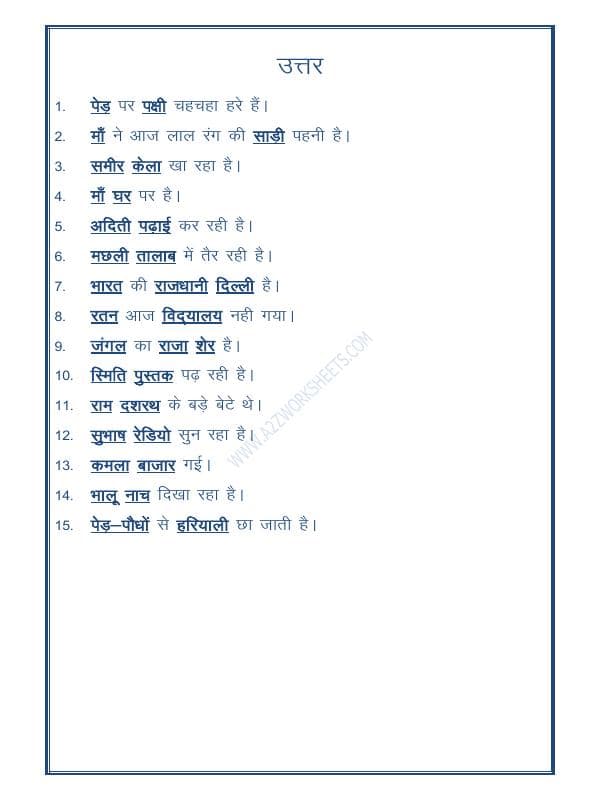 उत्तर

1. पेड़ पर पक्षी चहचहा हरे हैं।
2. माँ ने आज लाल रंग की साड़ी पहनी है।
3. समीर केला खा रहा है।
4. माँ घर पर है।
5. अदिती पढ़ाई कर रही है।
6. मछली तालाब में तैर रही है।
7. भारत की राजधानी दिल्ली है।
8. रतन आज विद्यालय नही गया।
9. जंगल का राजा शेर है।
10. स्मिति पुस्तक पढ़ रही है।
11. राम दशरथ के बड़े बेटे थे।
12. सुभाष रेडियो सुन रहा है।
13. कमला बाजार गई।
14. भालू नाच दिखा रहा है।
15. पेड़–पौधों से हरियाली छा जाती है।

WWW.A2ZWORKSHEETS.COM